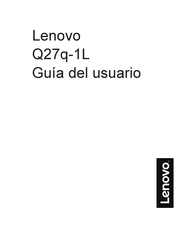 Lenovo
Q27q-1L
Guía del usuario

Lenovo